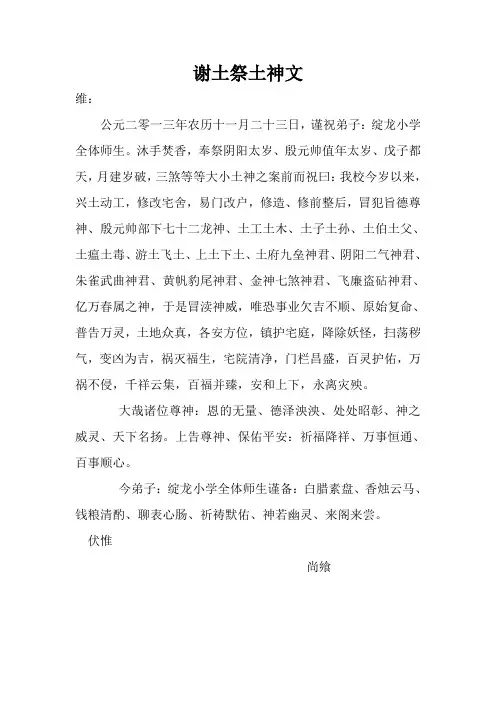 谢土祭土神文

维：

公元二零一三年农历十一月二十三日，谨祝弟子：绽龙小学全体师生。沐手焚香，奉祭阴阳太岁、殷元帅值年太岁、戊子都天，月建岁破，三煞等等大小土神之案前而祝曰：我校今岁以来，兴土动工，修改宅舍，易门改户，修造、修前整后，冒犯旨德尊神、殷元帅部下七十二龙神、土工土木、土子土孙、土伯土父、土瘟土毒、游土飞土、上土下土、土府九垒神君、阴阳二气神君、朱雀武曲神君、黄帆豹尾神君、金神七煞神君、飞廉盗砧神君、亿万春属之神，于是冒渎神威，唯恐事业欠吉不顺、原始复命、普告万灵，土地众真，各安方位，镇护宅庭，降除妖怪，扫荡秽气，变凶为吉，祸灭福生，宅院清净，门栏昌盛，百灵护佑，万祸不侵，千祥云集，百福并臻，安和上下，永离灾殃。

大哉诸位尊神：恩的无量、德泽泱泱、处处昭彰、神之威灵、天下名扬。上告尊神、保佑平安：祈福降祥、万事恒通、百事顺心。

今弟子：绽龙小学全体师生谨备：白腊素盘、香烛云马、钱粮清酌、聊表心肠、祈祷默佑、神若幽灵、来阁来尝。

伏惟

尚飨